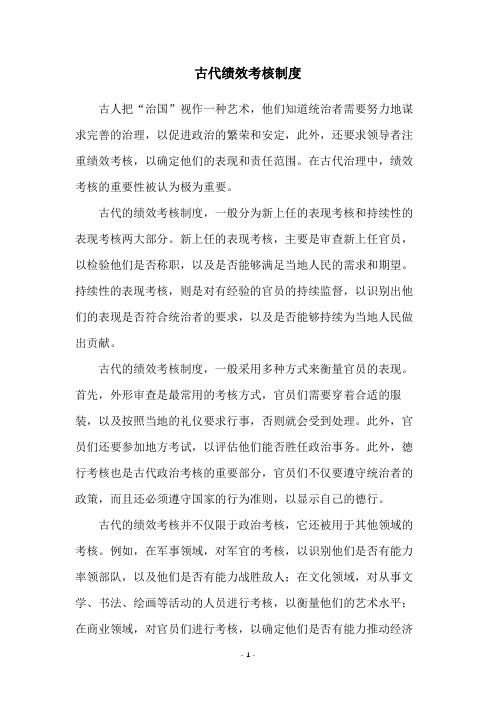 古代绩效考核制度

古人把“治国”视作一种艺术，他们知道统治者需要努力地谋求完善的治理，以促进政治的繁荣和安定，此外，还要求领导者注重绩效考核，以确定他们的表现和责任范围。在古代治理中，绩效考核的重要性被认为极为重要。

古代的绩效考核制度，一般分为新上任的表现考核和持续性的表现考核两大部分。新上任的表现考核，主要是审查新上任官员，以检验他们是否称职，以及是否能够满足当地人民的需求和期望。持续性的表现考核，则是对有经验的官员的持续监督，以识别出他们的表现是否符合统治者的要求，以及是否能够持续为当地人民做出贡献。

古代的绩效考核制度，一般采用多种方式来衡量官员的表现。首先，外形审查是最常用的考核方式，官员们需要穿着合适的服装，以及按照当地的礼仪要求行事，否则就会受到处理。此外，官员们还要参加地方考试，以评估他们能否胜任政治事务。此外，德行考核也是古代政治考核的重要部分，官员们不仅要遵守统治者的政策，而且还必须遵守国家的行为准则，以显示自己的德行。

古代的绩效考核并不仅限于政治考核，它还被用于其他领域的考核。例如，在军事领域，对军官的考核，以识别他们是否有能力率领部队，以及他们是否有能力战胜敌人；在文化领域，对从事文学、书法、绘画等活动的人员进行考核，以衡量他们的艺术水平；在商业领域，对官员们进行考核，以确定他们是否有能力推动经济

- 1 -